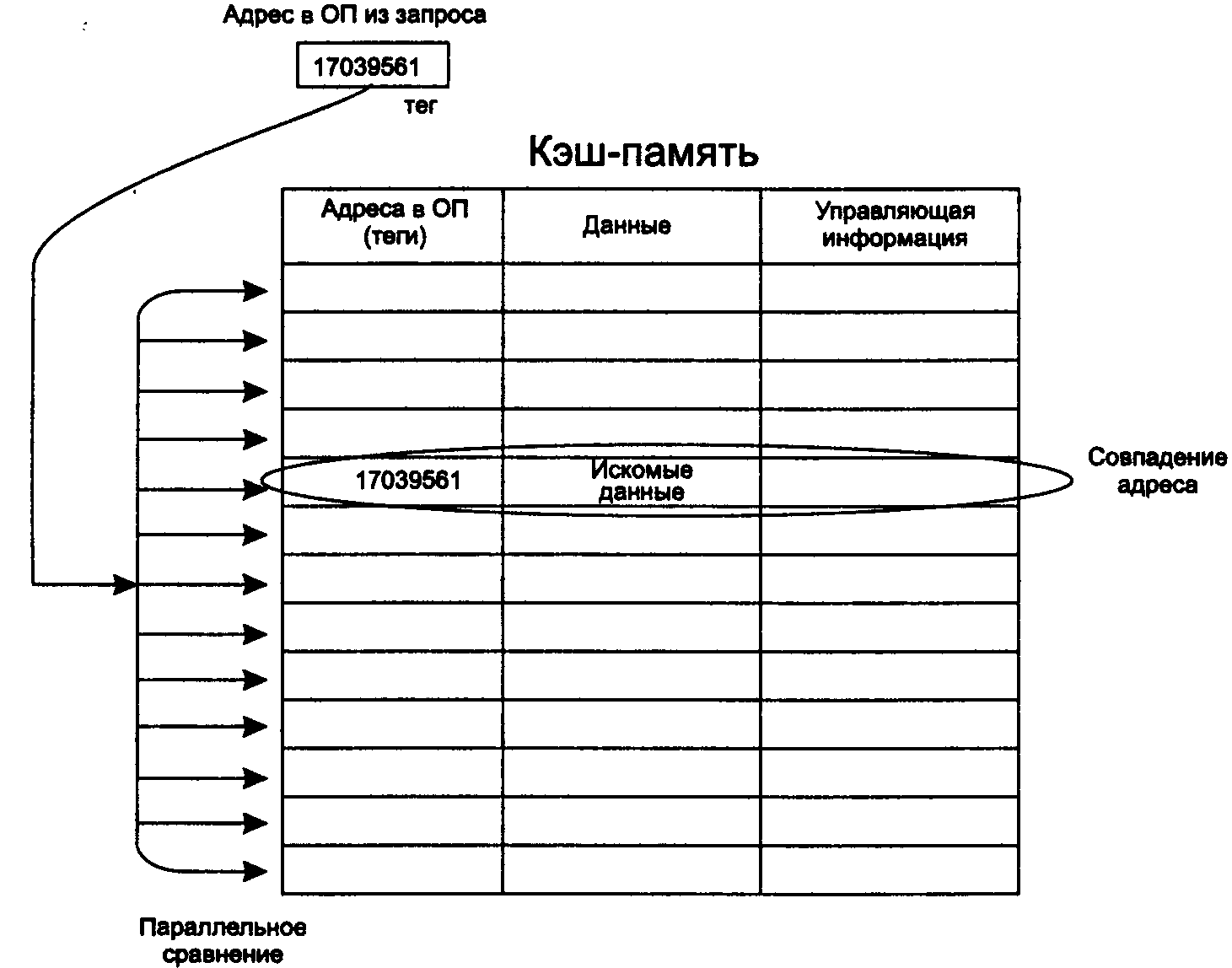 Адрес в ОП из запроса

17039561

тег

Кэш-память

| Адреса в ОП (теги) | Данные | Управляющая информация |
|---|---|---|
| | | |
| | | |
| | | |
| | | |
| 17039561 | Искомые данные | |
| | | |
| | | |
| | | |
| | | |
| | | |
| | | |
| | | |
| | | |

Совпадение адреса

Параллельное сравнение